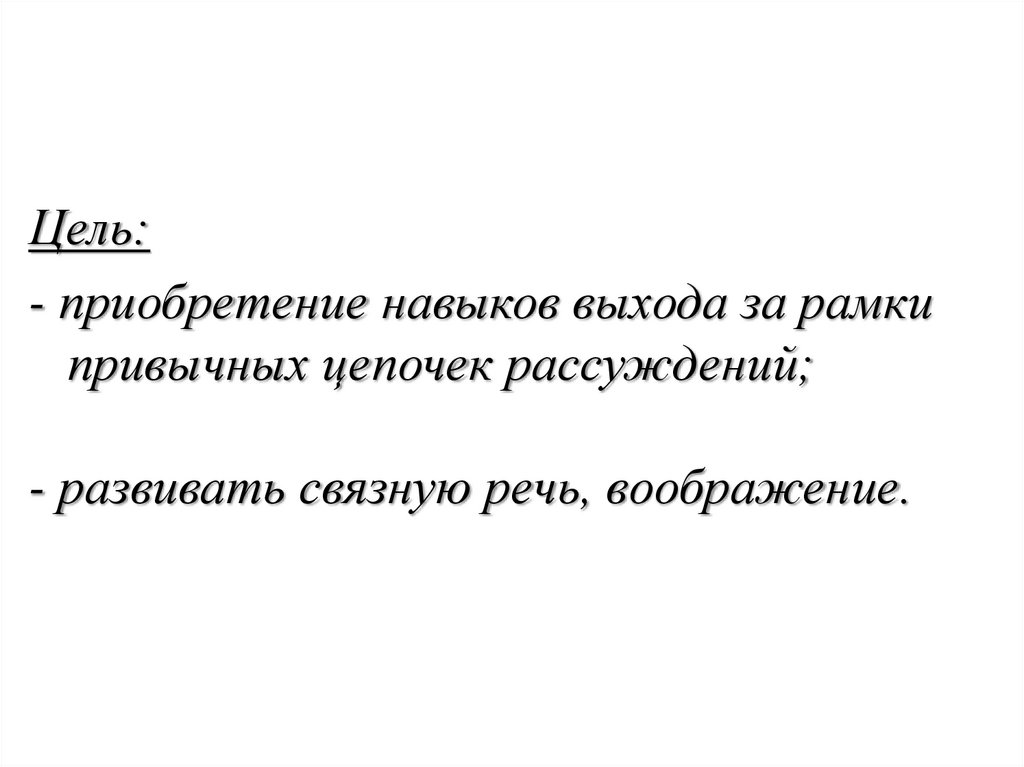 Цель:

- приобретение навыков выхода за рамки привычных цепочек рассуждений;

- развивать связную речь, воображение.